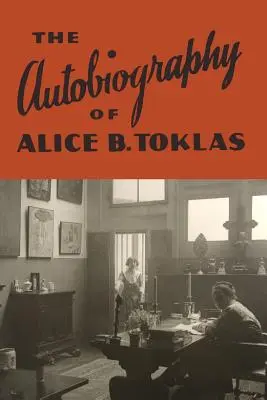 THE
Autobiography
OF
ALICE B. TOKLAS